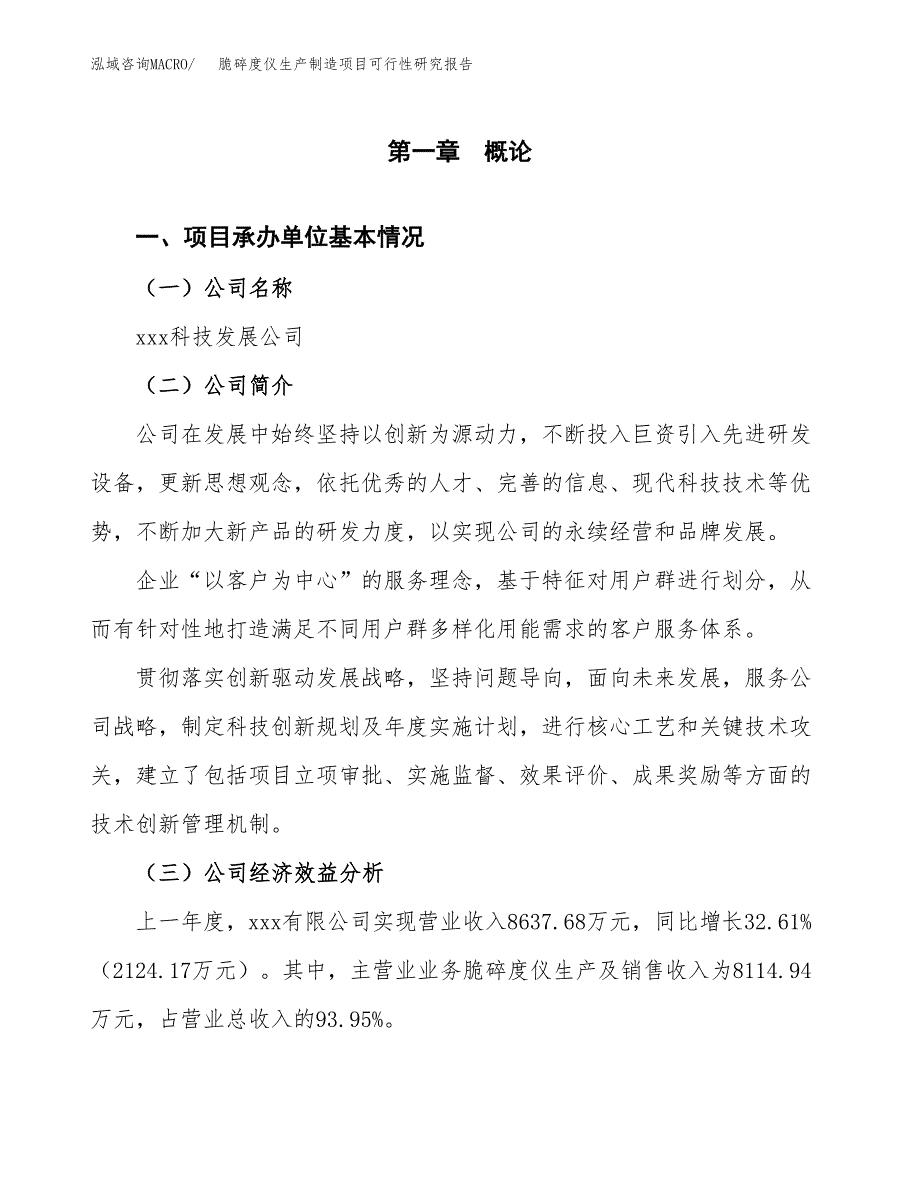 泓域咨询MACRO/ 脆碎度仪生产制造项目可行性研究报告

第一章 概论

一、项目承办单位基本情况

（一）公司名称

xxx科技发展公司

（二）公司简介

公司在发展中始终坚持以创新为源动力，不断投入巨资引入先进研发设备，更新思想观念，依托优秀的人才、完善的信息、现代科技技术等优势，不断加大新产品的研发力度，以实现公司的永续经营和品牌发展。

企业“以客户为中心”的服务理念，基于特征对用户群进行划分，从而有针对性地打造满足不同用户群多样化用能需求的客户服务体系。

贯彻落实创新驱动发展战略，坚持问题导向，面向未来发展，服务公司战略，制定科技创新规划及年度实施计划，进行核心工艺和关键技术攻关，建立了包括项目立项审批、实施监督、效果评价、成果奖励等方面的技术创新管理机制。

（三）公司经济效益分析

上一年度，xxx有限公司实现营业收入8637.68万元，同比增长32.61%（2124.17万元）。其中，主营业业务脆碎度仪生产及销售收入为8114.94万元，占营业总收入的93.95%。